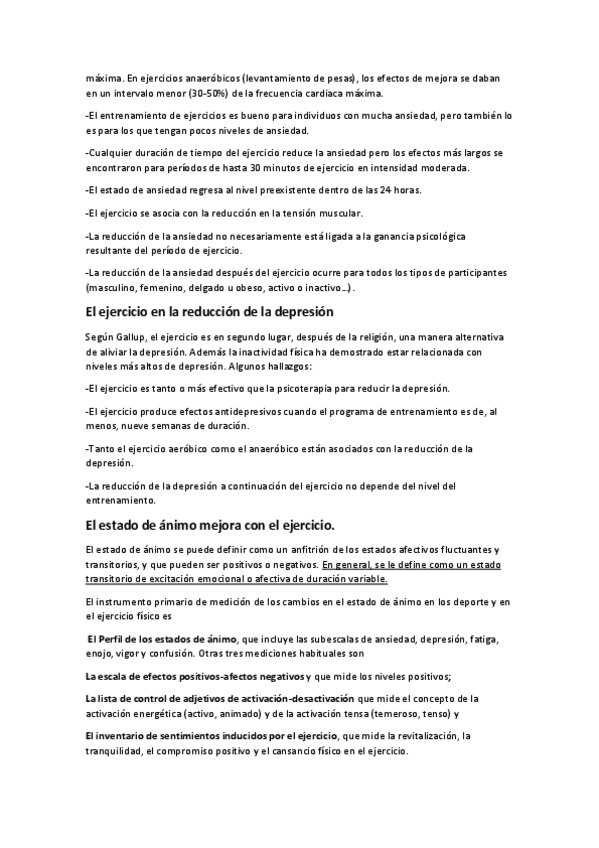 máxima. En ejercicios anaeróbicos (levantamiento de pesas), los efectos de mejora se daban en un intervalo menor (30-50%) de la frecuencia cardiaca máxima.

-El entrenamiento de ejercicios es bueno para individuos con mucha ansiedad, pero también lo es para los que tengan pocos niveles de ansiedad.

-Cualquier duración de tiempo del ejercicio reduce la ansiedad pero los efectos más largos se encontraron para períodos de hasta 30 minutos de ejercicio en intensidad moderada.

-El estado de ansiedad regresa al nivel preexistente dentro de las 24 horas.

-El ejercicio se asocia con la reducción en la tensión muscular.

-La reducción de la ansiedad no necesariamente está ligada a la ganancia psicológica resultante del período de ejercicio.

-La reducción de la ansiedad después del ejercicio ocurre para todos los tipos de participantes (masculino, femenino, delgado u obeso, activo o inactivo...).

El ejercicio en la reducción de la depresión

Según Gallup, el ejercicio es en segundo lugar, después de la religión, una manera alternativa de aliviar la depresión. Además la inactividad física ha demostrado estar relacionada con niveles más altos de depresión. Algunos hallazgos:

-El ejercicio es tanto o más efectivo que la psicoterapia para reducir la depresión.

-El ejercicio produce efectos antidepresivos cuando el programa de entrenamiento es de, al menos, nueve semanas de duración.

-Tanto el ejercicio aeróbico como el anaeróbico están asociados con la reducción de la depresión.

-La reducción de la depresión a continuación del ejercicio no depende del nivel del entrenamiento.

El estado de ánimo mejora con el ejercicio.

El estado de ánimo se puede definir como un anfitrión de los estados afectivos fluctuantes y transitorios, y que pueden ser positivos o negativos. En general, se le define como un estado transitorio de excitación emocional o afectiva de duración variable.

El instrumento primario de medición de los cambios en el estado de ánimo en los deporte y en el ejercicio físico es

El Perfil de los estados de ánimo, que incluye las subescalas de ansiedad, depresión, fatiga, enojo, vigor y confusión. Otras tres mediciones habituales son

La escala de efectos positivos-afectos negativos y que mide los niveles positivos;

La lista de control de adjetivos de activación-desactivación que mide el concepto de la activación energética (activo, animado) y de la activación tensa (temeroso, tenso) y

El inventario de sentimientos inducidos por el ejercicio, que mide la revitalización, la tranquilidad, el compromiso positivo y el cansancio físico en el ejercicio.